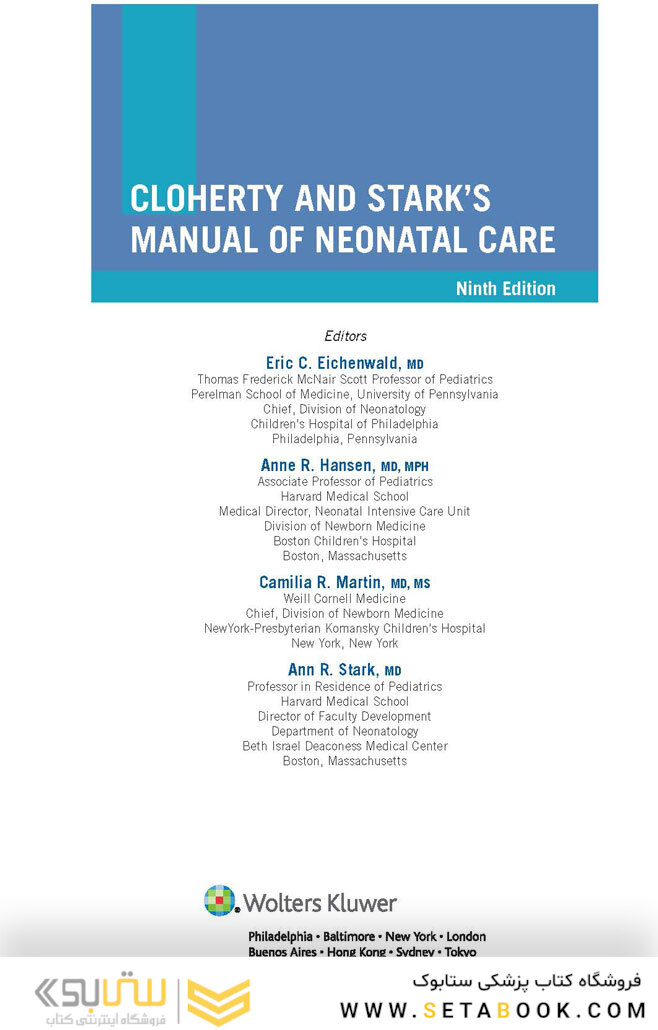 CLOHERTY AND STARK'S MANUAL OF NEONATAL CARE

Ninth Edition

Editors

Eric C. Eichenwald, MD
Thomas Frederick McNair Scott Professor of Pediatrics
Perelman School of Medicine, University of Pennsylvania
Chief, Division of Neonatology
Children's Hospital of Philadelphia
Philadelphia, Pennsylvania

Anne R. Hansen, MD, MPH
Associate Professor of Pediatrics
Harvard Medical School
Medical Director, Neonatal Intensive Care Unit
Division of Newborn Medicine
Boston Children's Hospital
Boston, Massachusetts

Camilia R. Martin, MD, MS
Weill Cornell Medicine
Chief, Division of Newborn Medicine
NewYork-Presbyterian Komansky Children's Hospital
New York, New York

Ann R. Stark, MD
Professor in Residence of Pediatrics
Harvard Medical School
Director of Faculty Development
Department of Neonatology
Beth Israel Deaconess Medical Center
Boston, Massachusetts

Wolters Kluwer

Philadelphia • Baltimore • New York • London
Buenos Aires • Hong Kong • Sydney • Tokyo

ستابوک
فروشگاه اینترنتی کتاب

فروشگاه کتاب پزشکی ستابوک
WWW.SETABOOK.COM